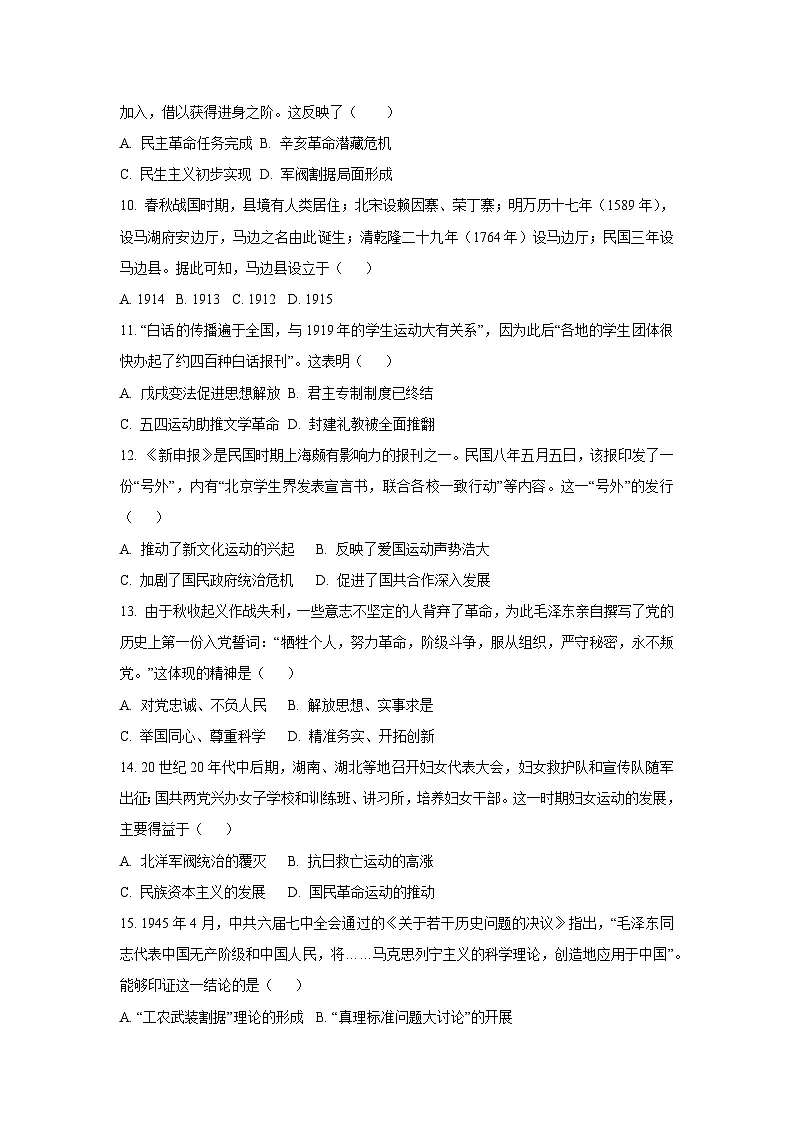 加入，借以获得进身之阶。这反映了（　　）

A. 民主革命任务完成 B. 辛亥革命潜藏危机

C. 民生主义初步实现 D. 军阀割据局面形成

10. 春秋战国时期，县境有人类居住；北宋设赖因寨、荣丁寨；明万历十七年（1589 年），设马湖府安边厅，马边之名由此诞生；清乾隆二十九年（1764 年）设马边厅；民国三年设马边县。据此可知，马边县设立于（　　）

A. 1914 B. 1913 C. 1912 D. 1915

11. “白话的传播遍于全国，与 1919 年的学生运动大有关系”，因为此后“各地的学生团体很快办起了约四百种白话报刊”。这表明（　　）

A. 戊戌变法促进思想解放 B. 君主专制制度已终结

C. 五四运动助推文学革命 D. 封建礼教被全面推翻

12. 《新申报》是民国时期上海颇有影响力的报刊之一。民国八年五月五日，该报印发了一份“号外”，内有“北京学生界发表宣言书，联合各校一致行动”等内容。这一“号外”的发行（　　）

A. 推动了新文化运动的兴起　B. 反映了爱国运动声势浩大

C. 加剧了国民政府统治危机　D. 促进了国共合作深入发展

13. 由于秋收起义作战失利，一些意志不坚定的人背弃了革命，为此毛泽东亲自撰写了党的历史上第一份入党誓词：“牺牲个人，努力革命，阶级斗争，服从组织，严守秘密，永不叛党。”这体现的精神是（　　）

A. 对党忠诚、不负人民　B. 解放思想、实事求是

C. 举国同心、尊重科学　D. 精准务实、开拓创新

14. 20 世纪 20 年代中后期，湖南、湖北等地召开妇女代表大会，妇女救护队和宣传队随军出征；国共两党兴办女子学校和训练班、讲习所，培养妇女干部。这一时期妇女运动的发展，主要得益于（　　）

A. 北洋军阀统治的覆灭　B. 抗日救亡运动的高涨

C. 民族资本主义的发展　D. 国民革命运动的推动

15. 1945 年 4 月，中共六届七中全会通过的《关于若干历史问题的决议》指出，“毛泽东同志代表中国无产阶级和中国人民，将……马克思列宁主义的科学理论，创造地应用于中国”。能够印证这一结论的是（　　）

A. “工农武装割据”理论的形成　B. “真理标准问题大讨论”的开展